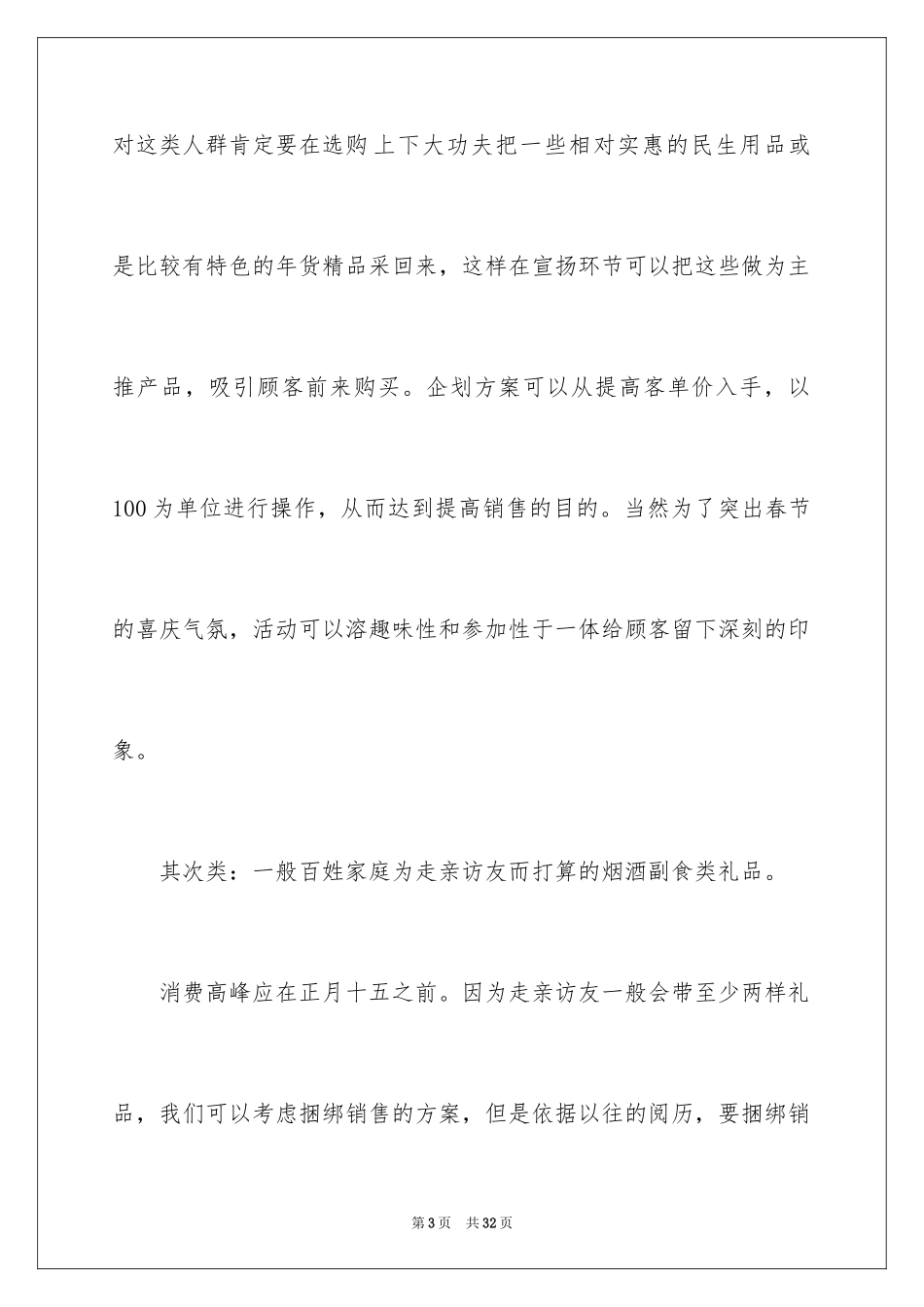 对这类人群肯定要在选购上下大功夫把一些相对实惠的民生用品或是比较有特色的年货精品采回来，这样在宣扬环节可以把这些做为主推产品，吸引顾客前来购买。企划方案可以从提高客单价入手，以100为单位进行操作，从而达到提高销售的目的。当然为了突出春节的喜庆气氛，活动可以溶趣味性和参加性于一体给顾客留下深刻的印象。

其次类：一般百姓家庭为走亲访友而打算的烟酒副食类礼品。

消费高峰应在正月十五之前。因为走亲访友一般会带至少两样礼品，我们可以考虑捆绑销售的方案，但是依据以往的阅历，要捆绑销

第3页 共32页